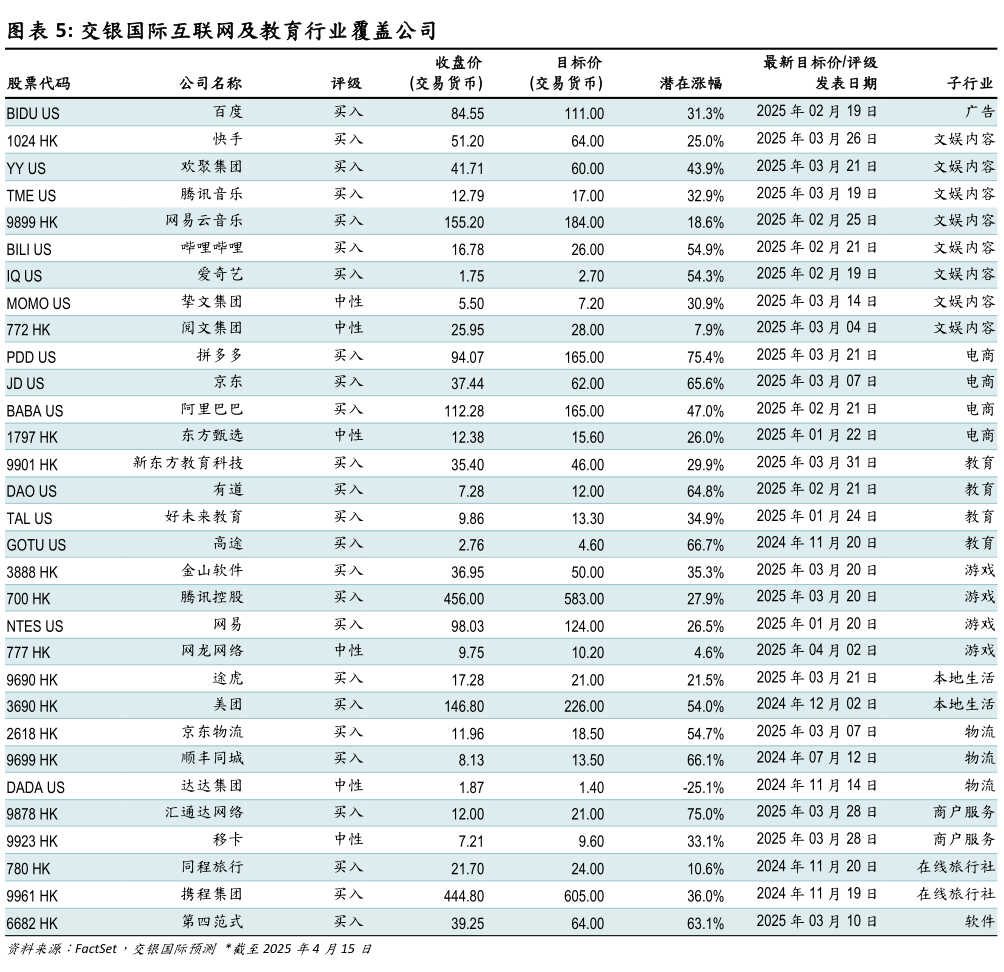 图表 5: 交银国际互联网及教育行业覆盖公司

| 股票代码 | 公司名称 | 评级 | 收盘价 (交易货币) | 目标价 (交易货币) | 潜在涨幅 | 最新目标价/评级 发表日期 | 子行业 |
|---|---|---|---|---|---|---|---|
| BIDU US | 百度 | 买入 | 84.55 | 111.00 | 31.3% | 2025 年 02 月 19 日 | 广告 |
| 1024 HK | 快手 | 买入 | 51.20 | 64.00 | 25.0% | 2025 年 03 月 26 日 | 文娱内容 |
| YY US | 欢聚集团 | 买入 | 41.71 | 60.00 | 43.9% | 2025 年 03 月 21 日 | 文娱内容 |
| TME US | 腾讯音乐 | 买入 | 12.79 | 17.00 | 32.9% | 2025 年 03 月 19 日 | 文娱内容 |
| 9899 HK | 网易云音乐 | 买入 | 155.20 | 184.00 | 18.6% | 2025 年 02 月 25 日 | 文娱内容 |
| BILI US | 哔哩哔哩 | 买入 | 16.78 | 26.00 | 54.9% | 2025 年 02 月 21 日 | 文娱内容 |
| IQ US | 爱奇艺 | 买入 | 1.75 | 2.70 | 54.3% | 2025 年 02 月 19 日 | 文娱内容 |
| MOMO US | 挚文集团 | 中性 | 5.50 | 7.20 | 30.9% | 2025 年 03 月 14 日 | 文娱内容 |
| 772 HK | 阅文集团 | 中性 | 25.95 | 28.00 | 7.9% | 2025 年 03 月 04 日 | 文娱内容 |
| PDD US | 拼多多 | 买入 | 94.07 | 165.00 | 75.4% | 2025 年 03 月 21 日 | 电商 |
| JD US | 京东 | 买入 | 37.44 | 62.00 | 65.6% | 2025 年 03 月 07 日 | 电商 |
| BABA US | 阿里巴巴 | 买入 | 112.28 | 165.00 | 47.0% | 2025 年 02 月 21 日 | 电商 |
| 1797 HK | 东方甄选 | 中性 | 12.38 | 15.60 | 26.0% | 2025 年 01 月 22 日 | 电商 |
| 9901 HK | 新东方教育科技 | 买入 | 35.40 | 46.00 | 29.9% | 2025 年 03 月 31 日 | 教育 |
| DAO US | 有道 | 买入 | 7.28 | 12.00 | 64.8% | 2025 年 02 月 21 日 | 教育 |
| TAL US | 好未来教育 | 买入 | 9.86 | 13.30 | 34.9% | 2025 年 01 月 24 日 | 教育 |
| GOTU US | 高途 | 买入 | 2.76 | 4.60 | 66.7% | 2024 年 11 月 20 日 | 教育 |
| 3888 HK | 金山软件 | 买入 | 36.95 | 50.00 | 35.3% | 2025 年 03 月 20 日 | 游戏 |
| 700 HK | 腾讯控股 | 买入 | 456.00 | 583.00 | 27.9% | 2025 年 03 月 20 日 | 游戏 |
| NTES US | 网易 | 买入 | 98.03 | 124.00 | 26.5% | 2025 年 01 月 20 日 | 游戏 |
| 777 HK | 网龙网络 | 中性 | 9.75 | 10.20 | 4.6% | 2025 年 04 月 02 日 | 游戏 |
| 9690 HK | 途虎 | 买入 | 17.28 | 21.00 | 21.5% | 2025 年 03 月 21 日 | 本地生活 |
| 3690 HK | 美团 | 买入 | 146.80 | 226.00 | 54.0% | 2024 年 12 月 02 日 | 本地生活 |
| 2618 HK | 京东物流 | 买入 | 11.96 | 18.50 | 54.7% | 2025 年 03 月 07 日 | 物流 |
| 9699 HK | 顺丰同城 | 买入 | 8.13 | 13.50 | 66.1% | 2024 年 07 月 12 日 | 物流 |
| DADA US | 达达集团 | 中性 | 1.87 | 1.40 | -25.1% | 2024 年 11 月 14 日 | 物流 |
| 9878 HK | 汇通达网络 | 买入 | 12.00 | 21.00 | 75.0% | 2025 年 03 月 28 日 | 商户服务 |
| 9923 HK | 移卡 | 中性 | 7.21 | 9.60 | 33.1% | 2025 年 03 月 28 日 | 商户服务 |
| 780 HK | 同程旅行 | 买入 | 21.70 | 24.00 | 10.6% | 2024 年 11 月 20 日 | 在线旅行社 |
| 9961 HK | 携程集团 | 买入 | 444.80 | 605.00 | 36.0% | 2024 年 11 月 19 日 | 在线旅行社 |
| 6682 HK | 第四范式 | 买入 | 39.25 | 64.00 | 63.1% | 2025 年 03 月 10 日 | 软件 |

资料来源：FactSet，交银国际预测 *截至 2025 年 4 月 15 日